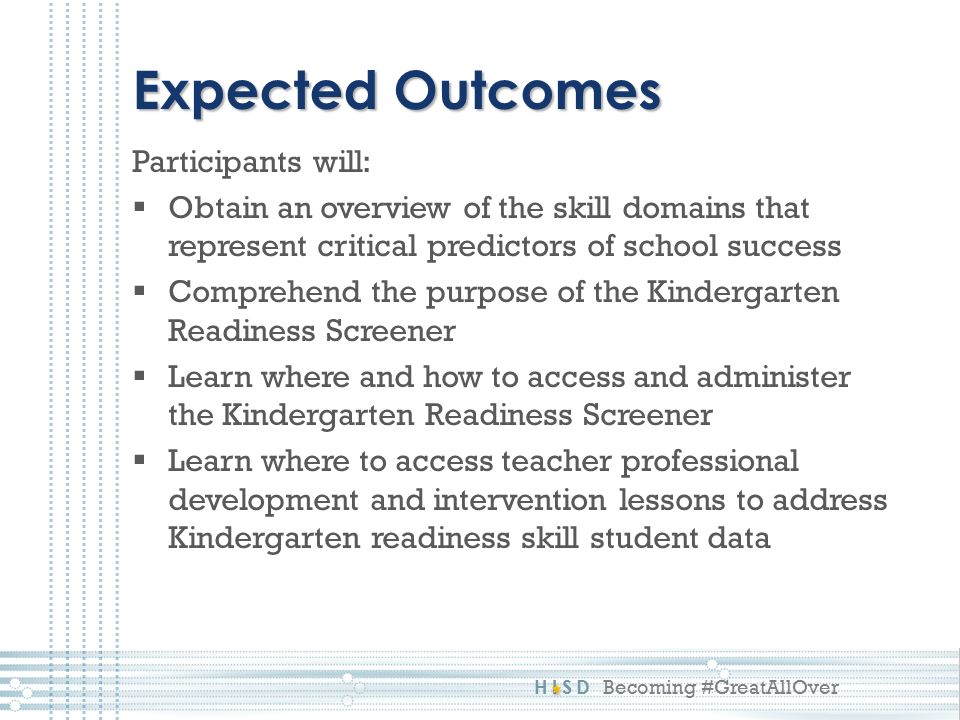 Expected Outcomes

Participants will:

▪ Obtain an overview of the skill domains that represent critical predictors of school success
▪ Comprehend the purpose of the Kindergarten Readiness Screener
▪ Learn where and how to access and administer the Kindergarten Readiness Screener
▪ Learn where to access teacher professional development and intervention lessons to address Kindergarten readiness skill student data

HISD Becoming #GreatAllOver